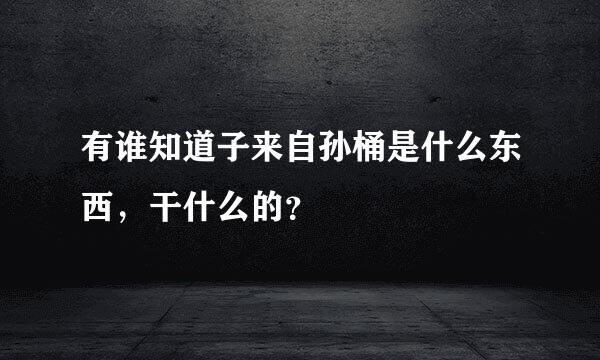 有谁知道子来自孙桶是什么东西，干什么的？